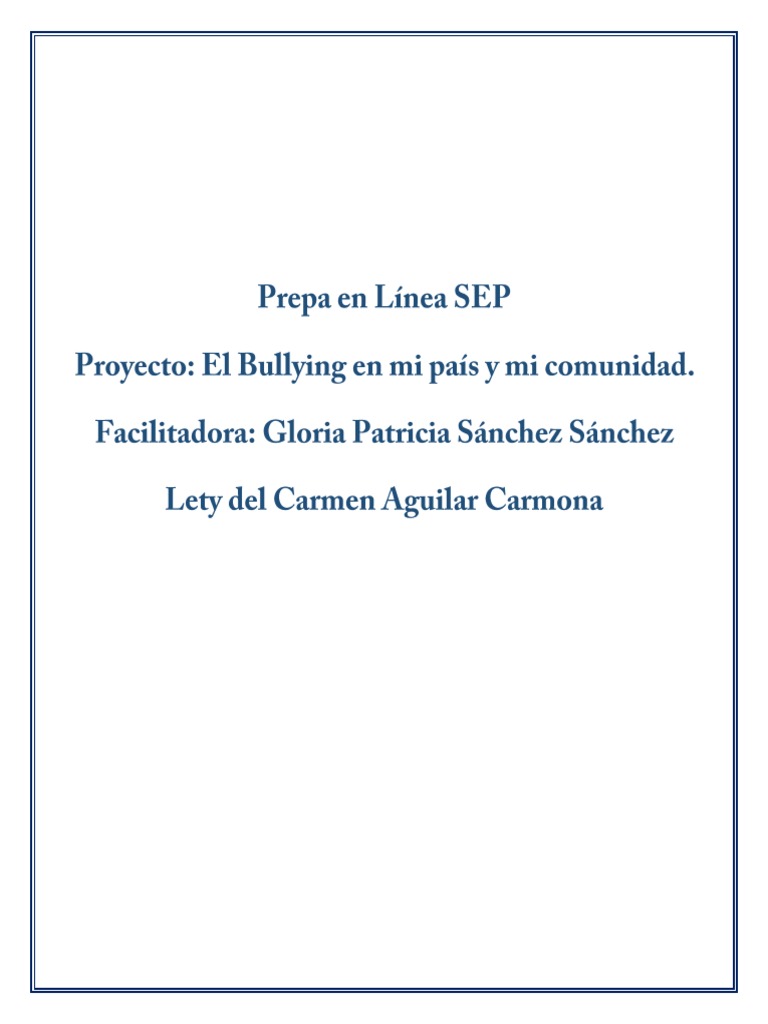 Prepa en Línea SEP

Proyecto: El Bullying en mi país y mi comunidad.

Facilitadora: Gloria Patricia Sánchez Sánchez

Lety del Carmen Aguilar Carmona